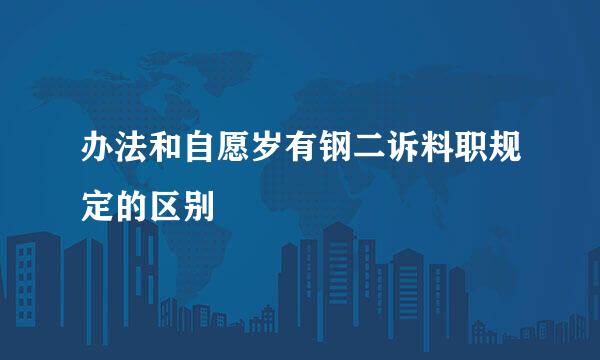 办法和自愿岁有钢二诉料职规定的区别